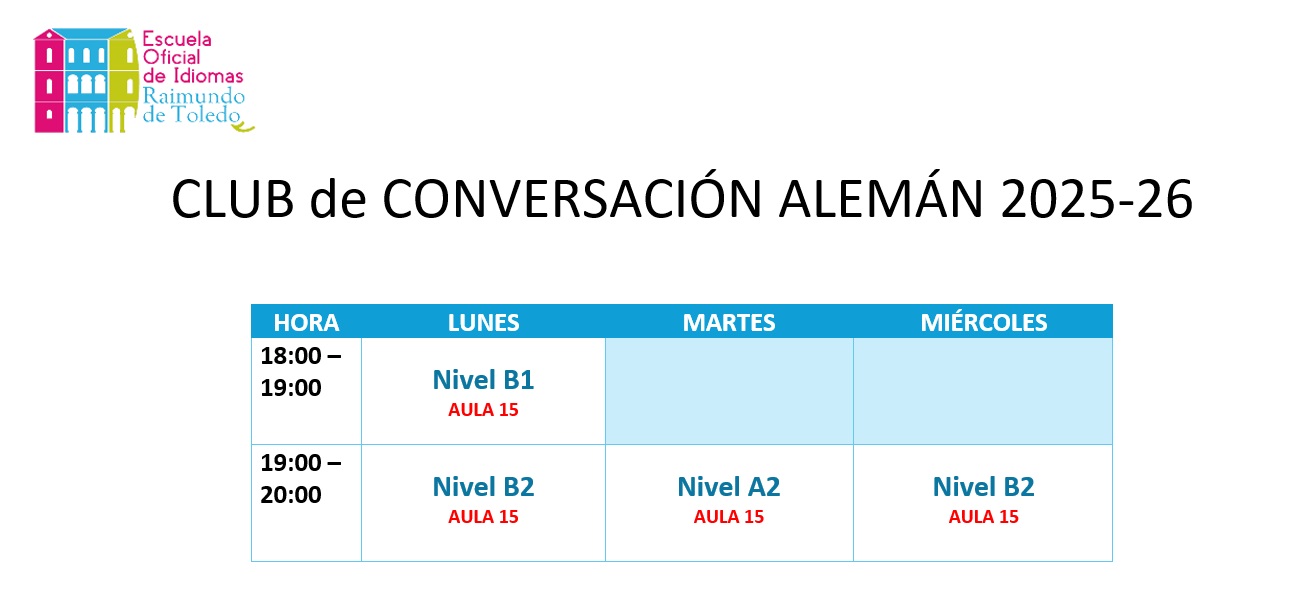 Escuela
Oficial
de Idiomas
Raimundo
de Toledo

CLUB de CONVERSACIÓN ALEMÁN 2025-26

| HORA | LUNES | MARTES | MIÉRCOLES |
|---|---|---|---|
| 18:00 – 19:00 | Nivel B1 AULA 15 | | |
| 19:00 – 20:00 | Nivel B2 AULA 15 | Nivel A2 AULA 15 | Nivel B2 AULA 15 |